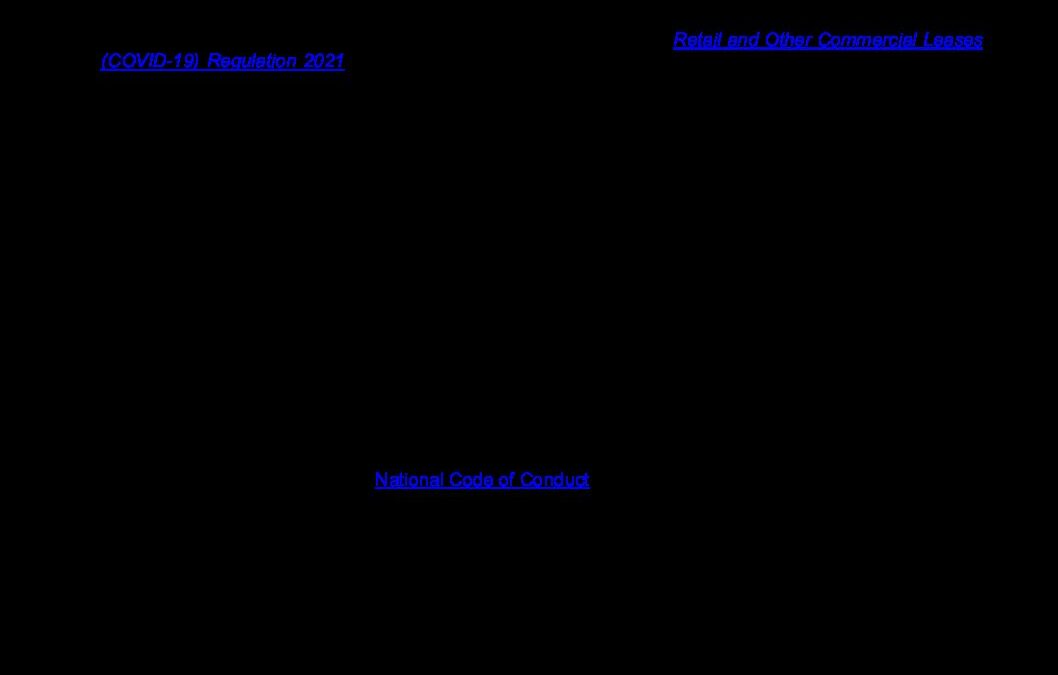 Retail and Other Commercial Leases (COVID-19) Regulation 2021

National Code of Conduct